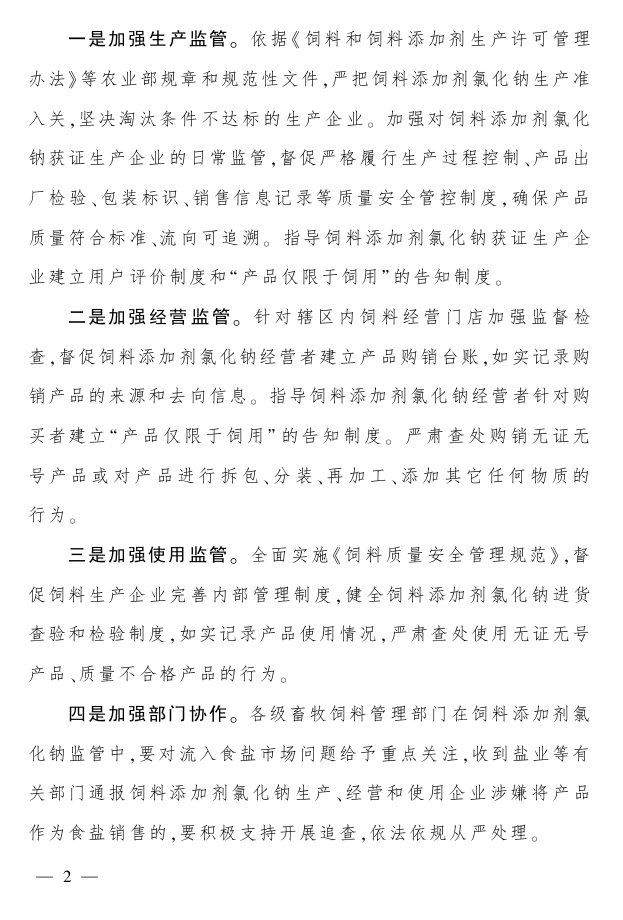 一是加强生产监管。依据《饲料和饲料添加剂生产许可管理办法》等农业部规章和规范性文件，严把饲料添加剂氯化钠生产准入关，坚决淘汰条件不达标的生产企业。加强对饲料添加剂氯化钠获证生产企业的日常监管，督促严格履行生产过程控制、产品出厂检验、包装标识、销售信息记录等质量安全管控制度，确保产品质量符合标准、流向可追溯。指导饲料添加剂氯化钠获证生产企业建立用户评价制度和“产品仅限于饲用”的告知制度。

二是加强经营监管。针对辖区内饲料经营门店加强监督检查，督促饲料添加剂氯化钠经营者建立产品购销台账，如实记录购销产品的来源和去向信息。指导饲料添加剂氯化钠经营者针对购买者建立“产品仅限于饲用”的告知制度。严肃查处购销无证无号产品或对产品进行拆包、分装、再加工、添加其它任何物质的行为。

三是加强使用监管。全面实施《饲料质量安全管理规范》，督促饲料生产企业完善内部管理制度，健全饲料添加剂氯化钠进货查验和检验制度，如实记录产品使用情况，严肃查处使用无证无号产品、质量不合格产品的行为。

四是加强部门协作。各级畜牧饲料管理部门在饲料添加剂氯化钠监管中，要对流入食盐市场问题给予重点关注，收到盐业等有关部门通报饲料添加剂氯化钠生产、经营和使用企业涉嫌将产品作为食盐销售的，要积极支持开展追查，依法依规从严处理。

— 2 —